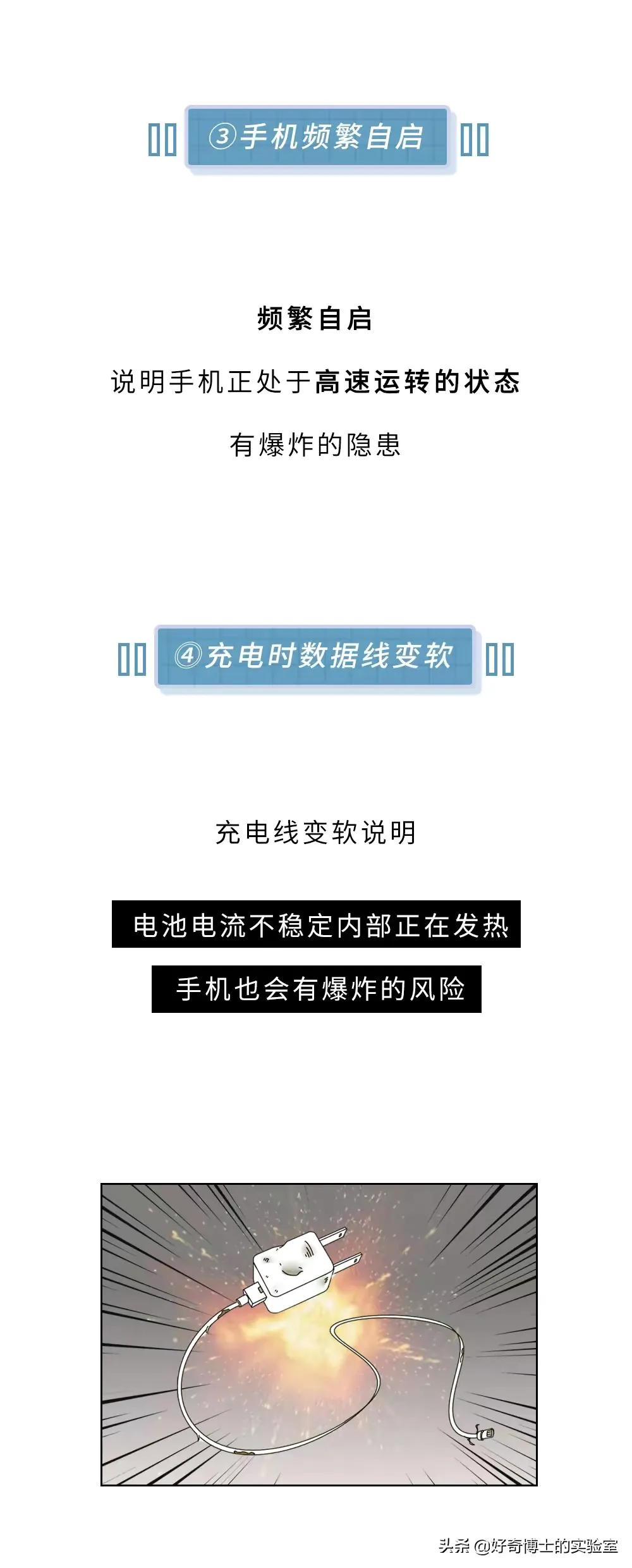 ③手机频繁自启

频繁自启

说明手机正处于高速运转的状态

有爆炸的隐患

④充电时数据线变软

充电线变软说明

电池电流不稳定内部正在发热

手机也会有爆炸的风险

头条 @好奇博士的实验室